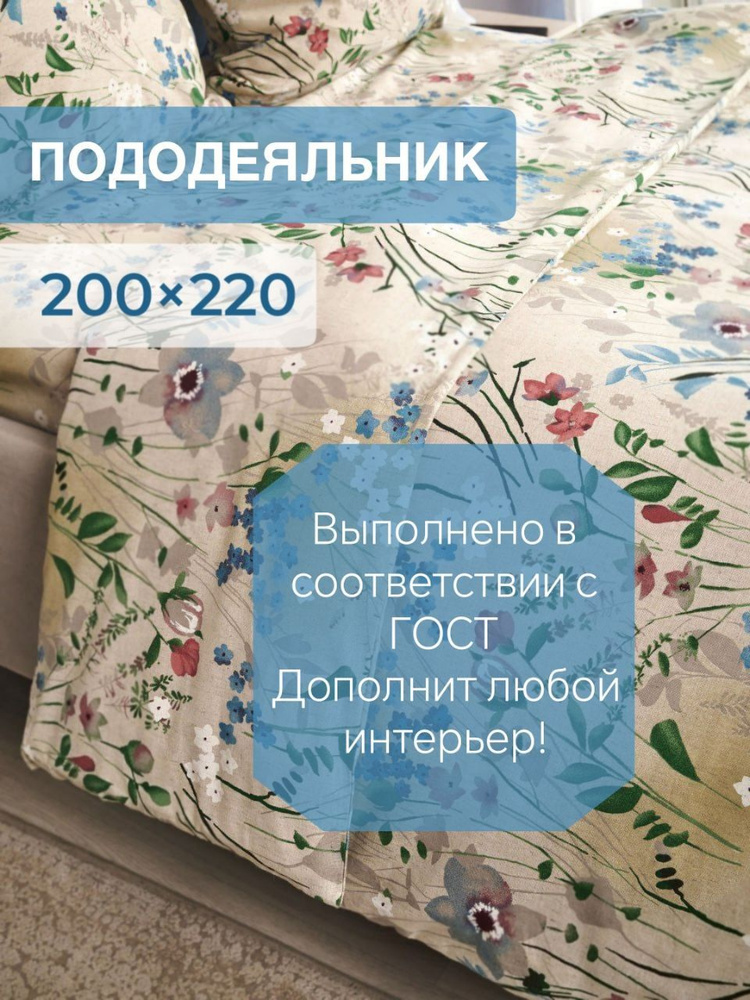 ПОДОДЕЯЛЬНИК

200×220

Выполнено в соответствии с ГОСТ
Дополнит любой интерьер!